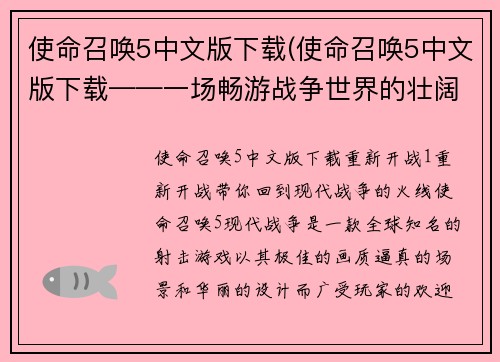 使命召唤5中文版下载(使命召唤5中文版下载——一场畅游战争世界的壮阔

使命召唤5中文版下载重新开战1重新开战带你回到现代战争的火线使命召唤5现代战争是一款全球知名的射击游戏以其极佳的画质逼真的场景和华丽的设计而广受玩家的欢迎